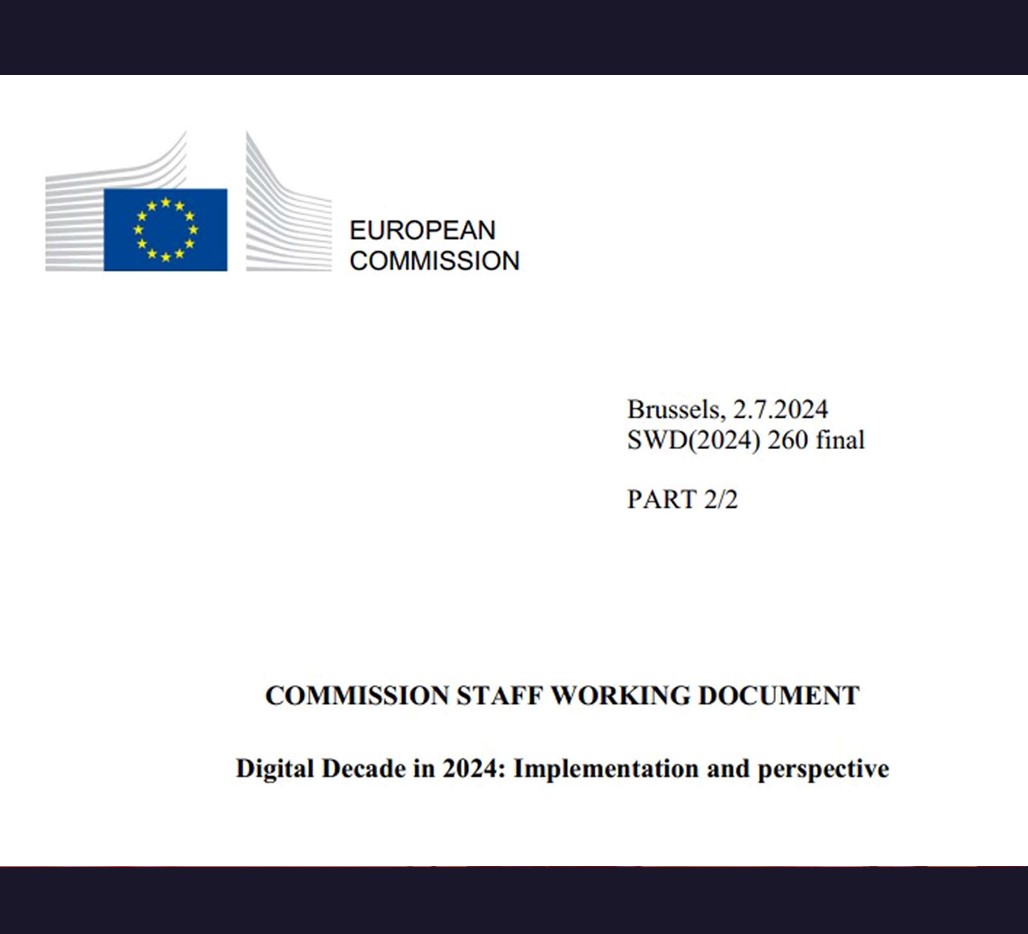 EUROPEAN
COMMISSION

Brussels, 2.7.2024
SWD(2024) 260 final

PART 2/2

COMMISSION STAFF WORKING DOCUMENT

Digital Decade in 2024: Implementation and perspective